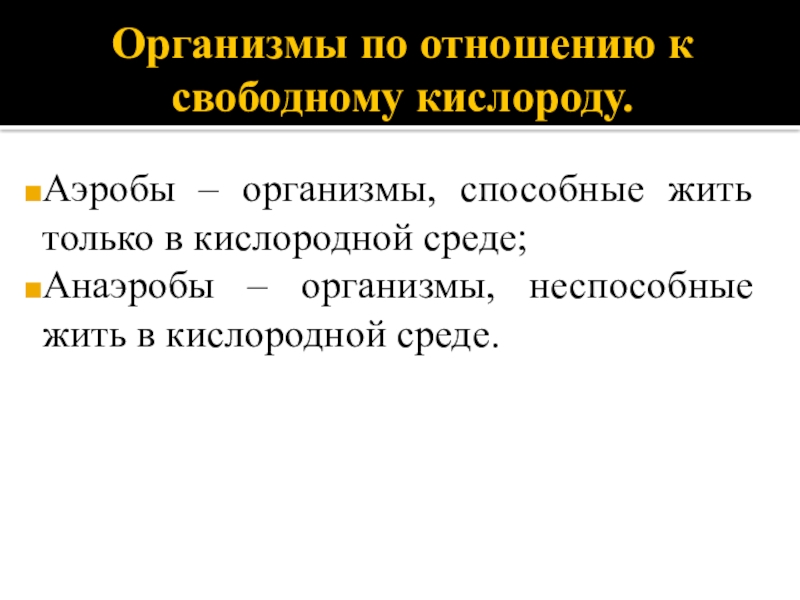 Организмы по отношению к свободному кислороду.

Аэробы – организмы, способные жить только в кислородной среде;

Анаэробы – организмы, неспособные жить в кислородной среде.